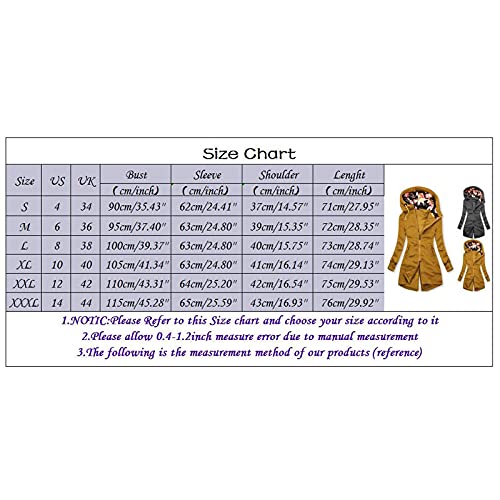 Size Chart

| Size | US | UK | Bust (cm/inch) | Sleeve (cm/inch) | Shoulder (cm/inch) | Lenght (cm/inch) |
|---|---|---|---|---|---|---|
| S | 4 | 34 | 90cm/35.43" | 62cm/24.41" | 37cm/14.57" | 71cm/27.95" |
| M | 6 | 36 | 95cm/37.40" | 63cm/24.80" | 39cm/15.35" | 72cm/28.35" |
| L | 8 | 38 | 100cm/39.37" | 63cm/24.80" | 40cm/15.75" | 73cm/28.74" |
| XL | 10 | 40 | 105cm/41.34" | 63cm/24.80" | 41cm/16.14" | 74cm/29.13" |
| XXL | 12 | 42 | 110cm/43.31" | 64cm/25.20" | 42cm/16.54" | 75cm/29.53" |
| XXXL | 14 | 44 | 115cm/45.28" | 65cm/25.59" | 43cm/16.93" | 76cm/29.92" |

1.NOTIC:Please Refer to this Size chart and choose your size according to it
2.Please allow 0.4-1.2inch measure error due to manual measurement
3.The following is the measurement method of our products (reference)